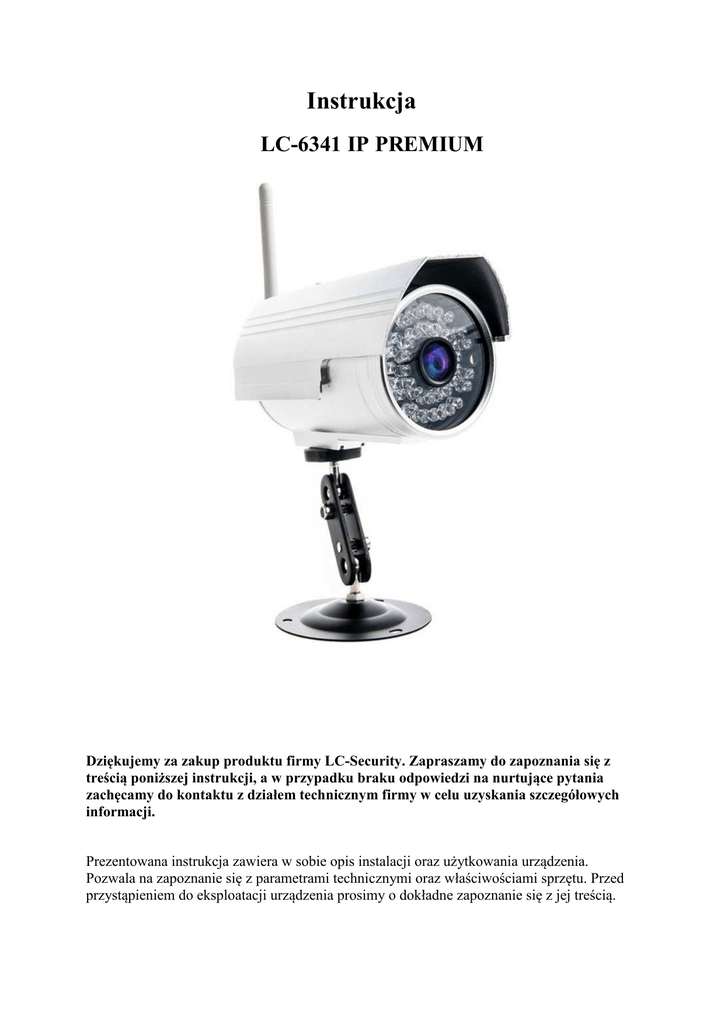 Instrukcja

LC-6341 IP PREMIUM

Dziękujemy za zakup produktu firmy LC-Security. Zapraszamy do zapoznania się z treścią poniższej instrukcji, a w przypadku braku odpowiedzi na nurtujące pytania zachęcamy do kontaktu z działem technicznym firmy w celu uzyskania szczegółowych informacji.

Prezentowana instrukcja zawiera w sobie opis instalacji oraz użytkowania urządzenia. Pozwala na zapoznanie się z parametrami technicznymi oraz właściwościami sprzętu. Przed przystąpieniem do eksploatacji urządzenia prosimy o dokładne zapoznanie się z jej treścią.